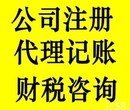 公司注册
代理记账
财税咨询